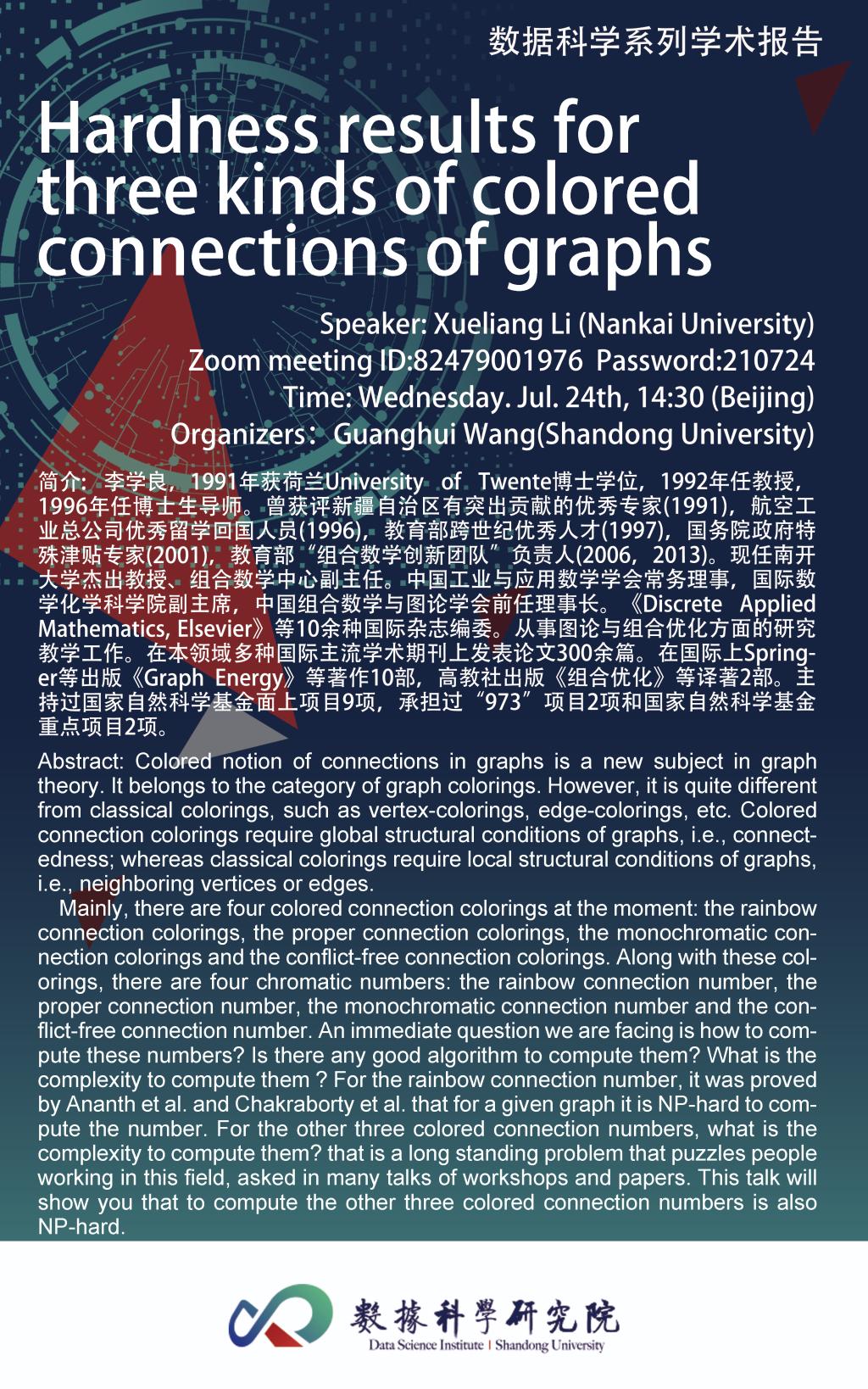 数据科学系列学术报告

Hardness results for three kinds of colored connections of graphs

Speaker: Xueliang Li (Nankai University)
Zoom meeting ID:82479001976 Password:210724
Time: Wednesday. Jul. 24th, 14:30 (Beijing)
Organizers：Guanghui Wang(Shandong University)

简介：李学良，1991年获荷兰University of Twente博士学位，1992年任教授，1996年任博士生导师。曾获评新疆自治区有突出贡献的优秀专家(1991)，航空工业总公司优秀留学回国人员(1996)，教育部跨世纪优秀人才(1997)，国务院政府特殊津贴专家(2001)，教育部“组合数学创新团队”负责人(2006，2013)。现任南开大学杰出教授、组合数学中心副主任。中国工业与应用数学学会常务理事，国际数学化学科学院副主席，中国组合数学与图论学会前任理事长。《Discrete Applied Mathematics, Elsevier》等10余种国际杂志编委。从事图论与组合优化方面的研究教学工作。在本领域多种国际主流学术期刊上发表论文300余篇。在国际上Springer等出版《Graph Energy》等著作10部，高教社出版《组合优化》等译著2部。主持过国家自然科学基金面上项目9项，承担过“973”项目2项和国家自然科学基金重点项目2项。

Abstract: Colored notion of connections in graphs is a new subject in graph theory. It belongs to the category of graph colorings. However, it is quite different from classical colorings, such as vertex-colorings, edge-colorings, etc. Colored connection colorings require global structural conditions of graphs, i.e., connectedness; whereas classical colorings require local structural conditions of graphs, i.e., neighboring vertices or edges.

Mainly, there are four colored connection colorings at the moment: the rainbow connection colorings, the proper connection colorings, the monochromatic connection colorings and the conflict-free connection colorings. Along with these colorings, there are four chromatic numbers: the rainbow connection number, the proper connection number, the monochromatic connection number and the conflict-free connection number. An immediate question we are facing is how to compute these numbers? Is there any good algorithm to compute them? What is the complexity to compute them ? For the rainbow connection number, it was proved by Ananth et al. and Chakraborty et al. that for a given graph it is NP-hard to compute the number. For the other three colored connection numbers, what is the complexity to compute them? that is a long standing problem that puzzles people working in this field, asked in many talks of workshops and papers. This talk will show you that to compute the other three colored connection numbers is also NP-hard.

數據科學研究院
Data Science Institute | Shandong University